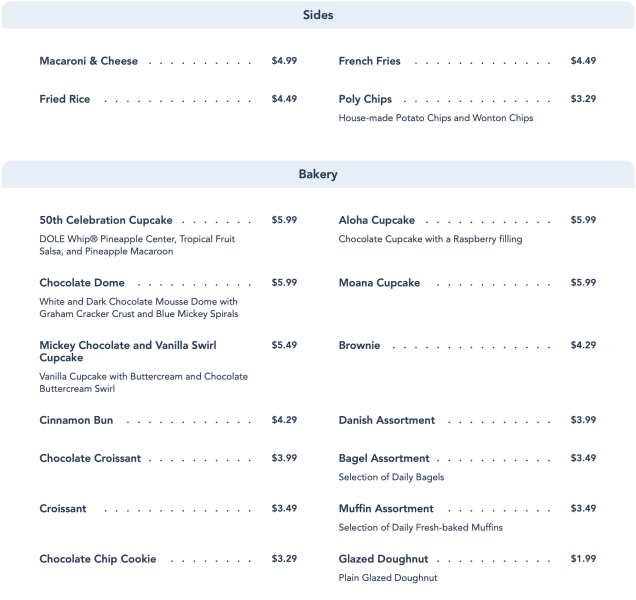 Sides

Macaroni & Cheese $4.99

Fried Rice $4.49

French Fries $4.49

Poly Chips $3.29

House-made Potato Chips and Wonton Chips

Bakery

50th Celebration Cupcake $5.99

DOLE Whip® Pineapple Center, Tropical Fruit Salsa, and Pineapple Macaroon

Chocolate Dome $5.99

White and Dark Chocolate Mousse Dome with Graham Cracker Crust and Blue Mickey Spirals

Mickey Chocolate and Vanilla Swirl Cupcake $5.49

Vanilla Cupcake with Buttercream and Chocolate Buttercream Swirl

Cinnamon Bun $4.29

Chocolate Croissant $3.99

Croissant $3.49

Chocolate Chip Cookie $3.29

Aloha Cupcake $5.99

Chocolate Cupcake with a Raspberry filling

Moana Cupcake $5.99

Brownie $4.29

Danish Assortment $3.99

Bagel Assortment $3.49

Selection of Daily Bagels

Muffin Assortment $3.49

Selection of Daily Fresh-baked Muffins

Glazed Doughnut $1.99

Plain Glazed Doughnut